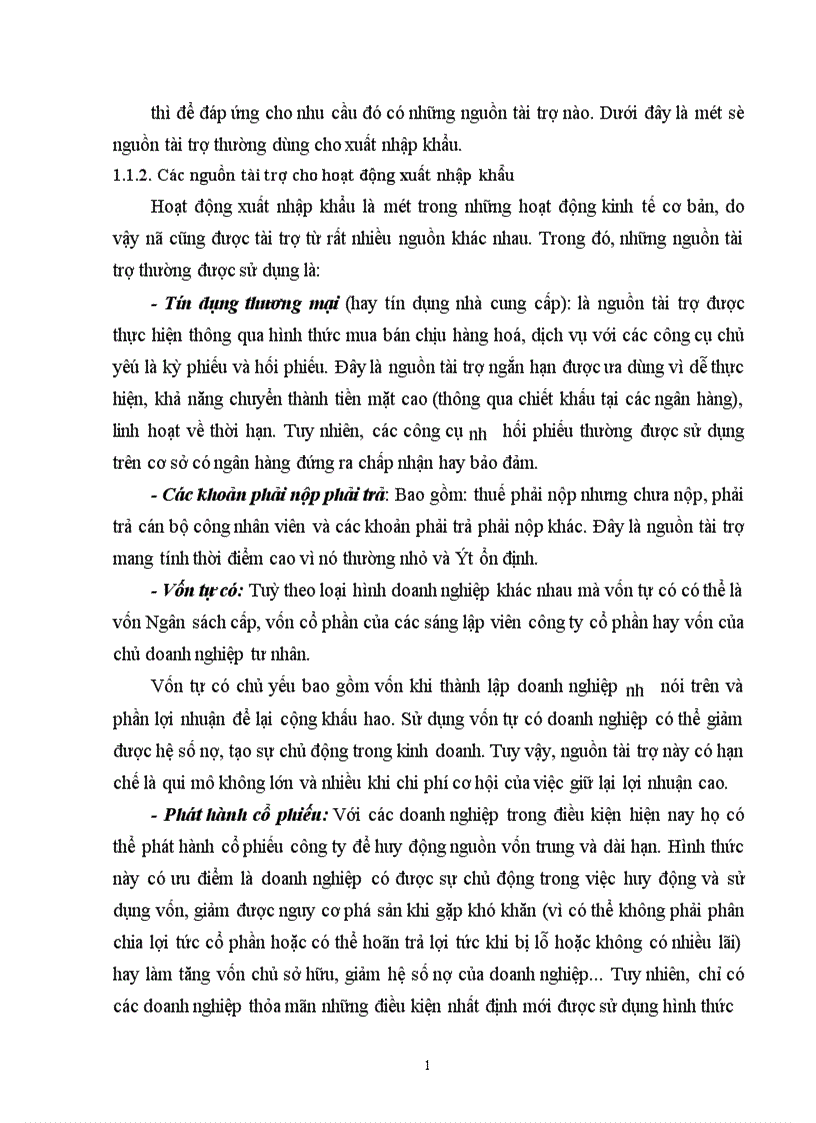 thì để đáp ứng cho nhu cầu đó có những nguồn tài trợ nào. Dưới đây là mét sè nguồn tài trợ thường dùng cho xuất nhập khẩu.

1.1.2. Các nguồn tài trợ cho hoạt động xuất nhập khẩu

Hoạt động xuất nhập khẩu là mét trong những hoạt động kinh tế cơ bản, do vậy nã cũng được tài trợ từ rất nhiều nguồn khác nhau. Trong đó, những nguồn tài trợ thường được sử dụng là:

- Tín dụng thương mại (hay tín dụng nhà cung cấp): là nguồn tài trợ được thực hiện thông qua hình thức mua bán chịu hàng hoá, dịch vụ với các công cụ chủ yếu là kỳ phiếu và hối phiếu. Đây là nguồn tài trợ ngắn hạn được ưa dùng vì dễ thực hiện, khả năng chuyển thành tiền mặt cao (thông qua chiết khấu tại các ngân hàng), linh hoạt về thời hạn. Tuy nhiên, các công cụ nh hối phiếu thường được sử dụng trên cơ sở có ngân hàng đứng ra chấp nhận hay bảo đảm.

- Các khoản phải nộp phải trả: Bao gồm: thuế phải nộp nhưng chưa nộp, phải trả cán bộ công nhân viên và các khoản phải trả phải nộp khác. Đây là nguồn tài trợ mang tính thời điểm cao vì nó thường nhỏ và Ýt ổn định.

- Vốn tự có: Tuỳ theo loại hình doanh nghiệp khác nhau mà vốn tự có có thể là vốn Ngân sách cấp, vốn cổ phần của các sáng lập viên công ty cổ phần hay vốn của chủ doanh nghiệp tư nhân.

Vốn tự có chủ yếu bao gồm vốn khi thành lập doanh nghiệp nh nói trên và phần lợi nhuận để lại cộng khấu hao. Sử dụng vốn tự có doanh nghiệp có thể giảm được hệ số nợ, tạo sự chủ động trong kinh doanh. Tuy vậy, nguồn tài trợ này có hạn chế là qui mô không lớn và nhiều khi chi phí cơ hội của việc giữ lại lợi nhuận cao.

- Phát hành cổ phiếu: Với các doanh nghiệp trong điều kiện hiện nay họ có thể phát hành cổ phiếu công ty để huy động nguồn vốn trung và dài hạn. Hình thức này có ưu điểm là doanh nghiệp có được sự chủ động trong việc huy động và sử dụng vốn, giảm được nguy cơ phá sản khi gặp khó khăn (vì có thể không phải phân chia lợi tức cổ phần hoặc có thể hoãn trả lợi tức khi bị lỗ hoặc không có nhiều lãi) hay làm tăng vốn chủ sở hữu, giảm hệ số nợ của doanh nghiệp... Tuy nhiên, chỉ có các doanh nghiệp thỏa mãn những điều kiện nhất định mới được sử dụng hình thức

1